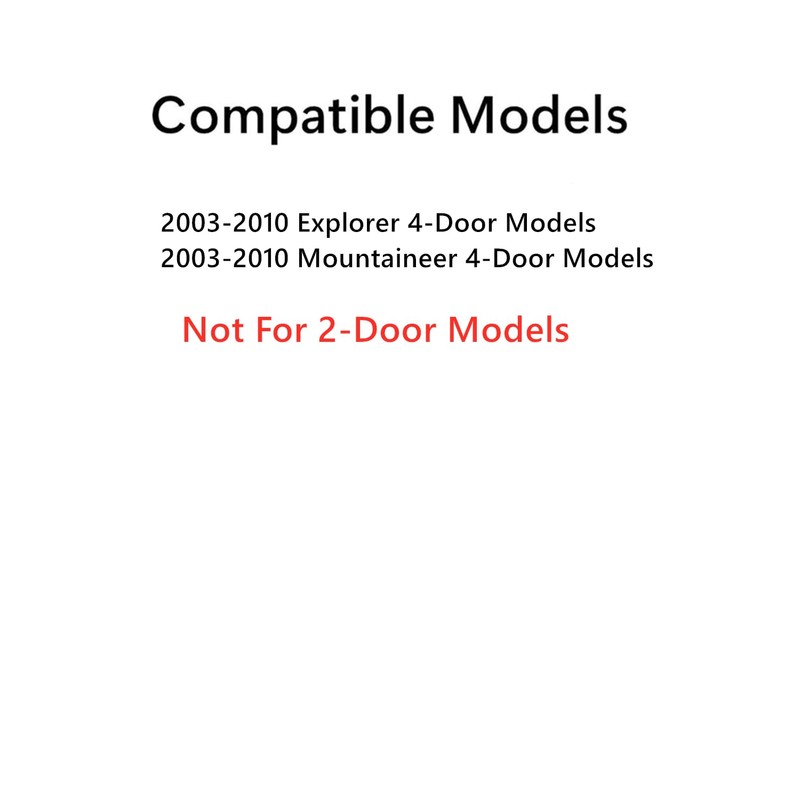 Compatible Models

2003-2010 Explorer 4-Door Models
2003-2010 Mountaineer 4-Door Models

Not For 2-Door Models